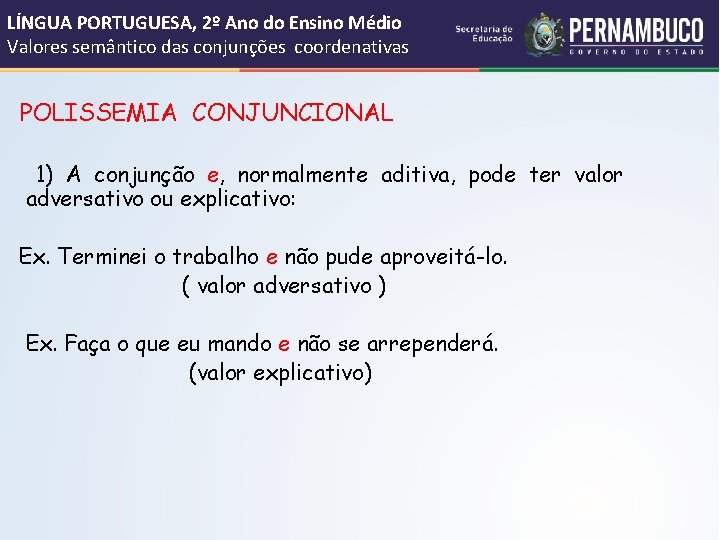 LÍNGUA PORTUGUESA, 2º Ano do Ensino Médio
Valores semântico das conjunções coordenativas

Secretaria de Educação

PERNAMBUCO
GOVERNO DO ESTADO

POLISSEMIA CONJUNCIONAL

1) A conjunção e, normalmente aditiva, pode ter valor adversativo ou explicativo:

Ex. Terminei o trabalho e não pude aproveitá-lo.
( valor adversativo )

Ex. Faça o que eu mando e não se arrependerá.
(valor explicativo)